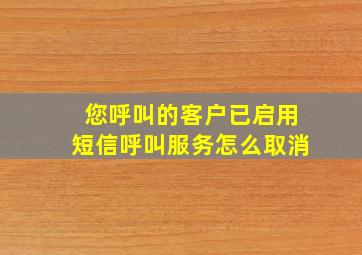 您呼叫的客户已启用
短信呼叫服务怎么取消